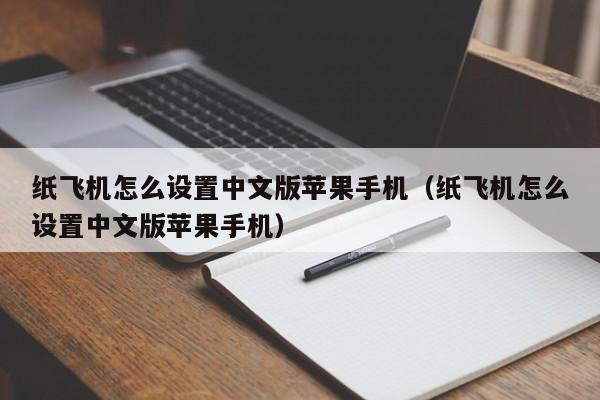 纸飞机怎么设置中文版苹果手机（纸飞机怎么设置中文版苹果手机）